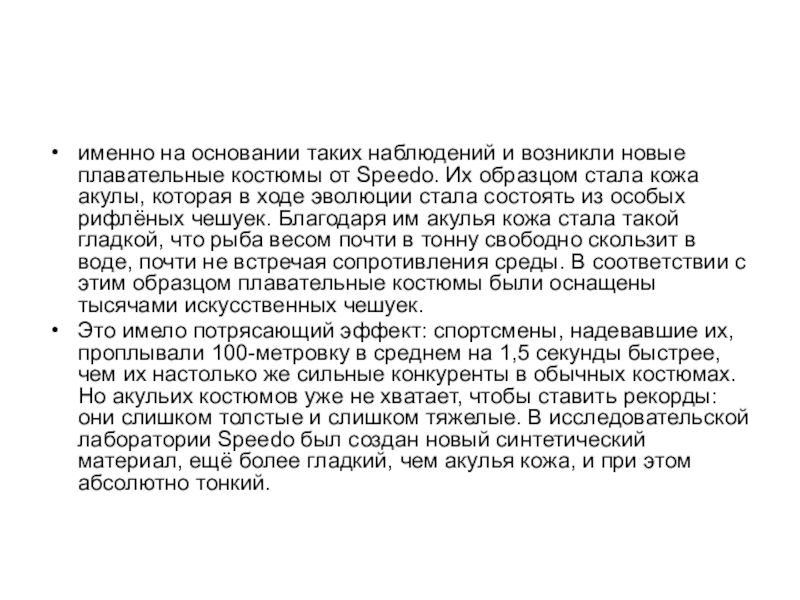 • именно на основании таких наблюдений и возникли новые плавательные костюмы от Speedo. Их образцом стала кожа акулы, которая в ходе эволюции стала состоять из особых рифлёных чешуек. Благодаря им акулья кожа стала такой гладкой, что рыба весом почти в тонну свободно скользит в воде, почти не встречая сопротивления среды. В соответствии с этим образцом плавательные костюмы были оснащены тысячами искусственных чешуек.

• Это имело потрясающий эффект: спортсмены, надевавшие их, проплывали 100-метровку в среднем на 1,5 секунды быстрее, чем их настолько же сильные конкуренты в обычных костюмах. Но акульих костюмов уже не хватает, чтобы ставить рекорды: они слишком толстые и слишком тяжелые. В исследовательской лаборатории Speedo был создан новый синтетический материал, ещё более гладкий, чем акулья кожа, и при этом абсолютно тонкий.